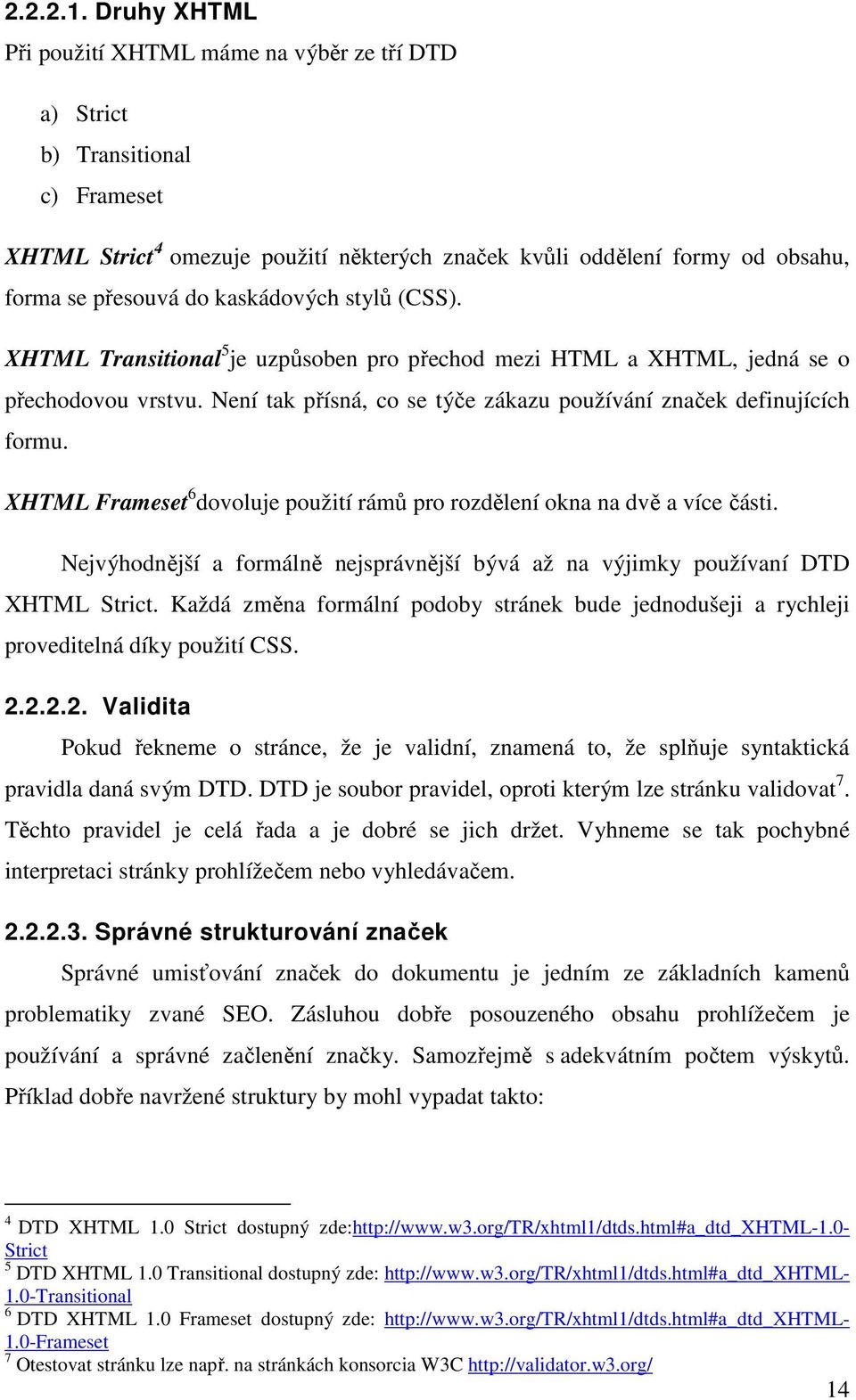 2.2.2.1. Druhy XHTML

Při použití XHTML máme na výběr ze tří DTD

a) Strict
b) Transitional
c) Frameset

XHTML Strict$^4$ omezuje použití některých značek kvůli oddělení formy od obsahu, forma se přesouvá do kaskádových stylů (CSS).

XHTML Transitional$^5$ je uzpůsoben pro přechod mezi HTML a XHTML, jedná se o přechodovou vrstvu. Není tak přísná, co se týče zákazu používání značek definujících formu.

XHTML Frameset$^6$ dovoluje použití rámů pro rozdělení okna na dvě a více části.

Nejvýhodnější a formálně nejsprávnější bývá až na výjimky používaní DTD XHTML Strict. Každá změna formální podoby stránek bude jednodušeji a rychleji proveditelná díky použití CSS.

2.2.2.2. Validita

Pokud řekneme o stránce, že je validní, znamená to, že splňuje syntaktická pravidla daná svým DTD. DTD je soubor pravidel, oproti kterým lze stránku validovat$^7$. Těchto pravidel je celá řada a je dobré se jich držet. Vyhneme se tak pochybné interpretaci stránky prohlížečem nebo vyhledávačem.

2.2.2.3. Správné strukturování značek

Správné umisťování značek do dokumentu je jedním ze základních kamenů problematiky zvané SEO. Zásluhou dobře posouzeného obsahu prohlížečem je používání a správné začlenění značky. Samozřejmě s adekvátním počtem výskytů. Příklad dobře navržené struktury by mohl vypadat takto:

$^4$ DTD XHTML 1.0 Strict dostupný zde:http://www.w3.org/TR/xhtml1/dtds.html#a_dtd_XHTML-1.0-Strict
$^5$ DTD XHTML 1.0 Transitional dostupný zde: http://www.w3.org/TR/xhtml1/dtds.html#a_dtd_XHTML-1.0-Transitional
$^6$ DTD XHTML 1.0 Frameset dostupný zde: http://www.w3.org/TR/xhtml1/dtds.html#a_dtd_XHTML-1.0-Frameset
$^7$ Otestovat stránku lze např. na stránkách konsorcia W3C http://validator.w3.org/

14